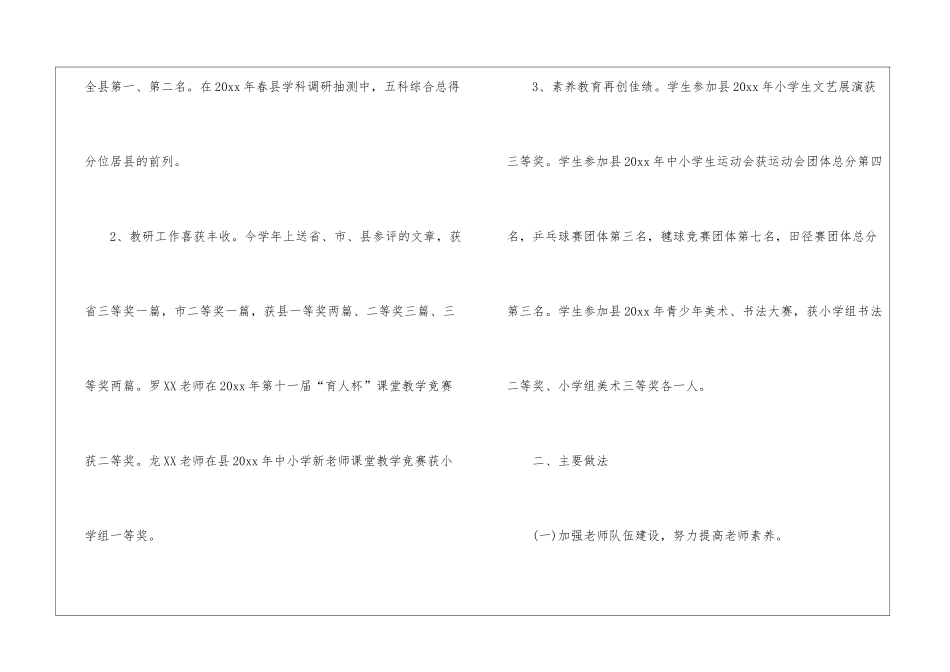 全县第一、第二名。在20xx年春县学科调研抽测中，五科综合总得分位居县的前列。

2、教研工作喜获丰收。今学年上送省、市、县参评的文章，获省三等奖一篇，市二等奖一篇，获县一等奖两篇、二等奖三篇、三等奖两篇。罗XX老师在20xx年第十一届“育人杯”课堂教学竞赛获二等奖。龙XX老师在县20xx年中小学新老师课堂教学竞赛获小学组一等奖。

3、素养教育再创佳绩。学生参加县20xx年小学生文艺展演获三等奖。学生参加县20xx年中小学生运动会获运动会团体总分第四名，乒乓球赛团体第三名，毽球竞赛团体第七名，田径赛团体总分第三名。学生参加县20xx年青少年美术、书法大赛，获小学组书法二等奖、小学组美术三等奖各一人。

二、主要做法

(一)加强老师队伍建设，努力提高老师素养。